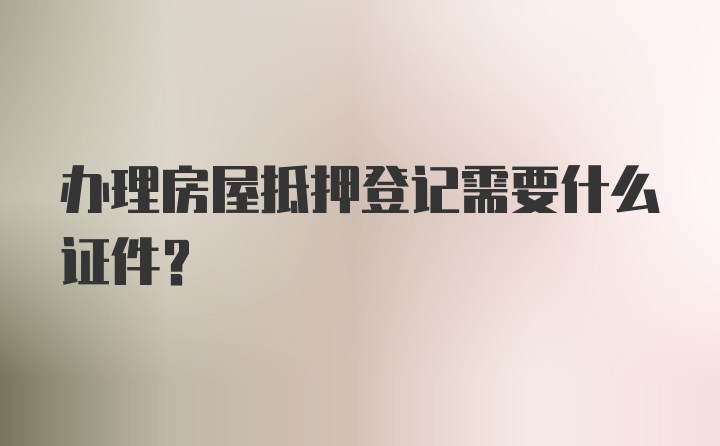 办理房屋抵押登记需要什么证件？